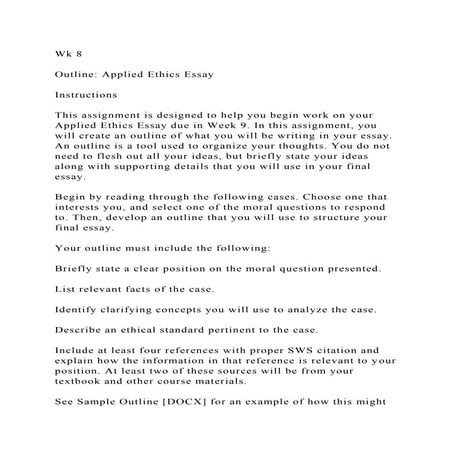 Wk 8

Outline: Applied Ethics Essay

Instructions

This assignment is designed to help you begin work on your Applied Ethics Essay due in Week 9. In this assignment, you will create an outline of what you will be writing in your essay. An outline is a tool used to organize your thoughts. You do not need to flesh out all your ideas, but briefly state your ideas along with supporting details that you will use in your final essay.

Begin by reading through the following cases. Choose one that interests you, and select one of the moral questions to respond to. Then, develop an outline that you will use to structure your final essay.

Your outline must include the following:

Briefly state a clear position on the moral question presented.

List relevant facts of the case.

Identify clarifying concepts you will use to analyze the case.

Describe an ethical standard pertinent to the case.

Include at least four references with proper SWS citation and explain how the information in that reference is relevant to your position. At least two of these sources will be from your textbook and other course materials.

See Sample Outline [DOCX] for an example of how this might